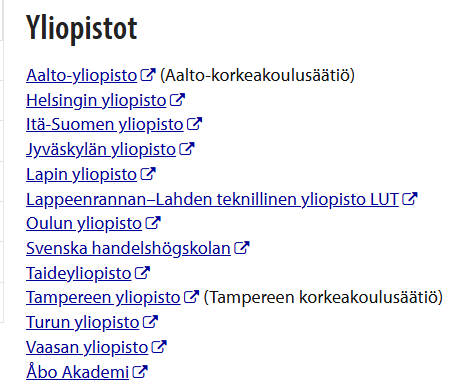 Yliopistot

Aalto-yliopisto (Aalto-korkeakoulusäätiö)
Helsingin yliopisto
Itä-Suomen yliopisto
Jyväskylän yliopisto
Lapin yliopisto
Lappeenrannan–Lahden teknillinen yliopisto LUT
Oulun yliopisto
Svenska handelshögskolan
Taideyliopisto
Tampereen yliopisto (Tampereen korkeakoulusäätiö)
Turun yliopisto
Vaasan yliopisto
Åbo Akademi